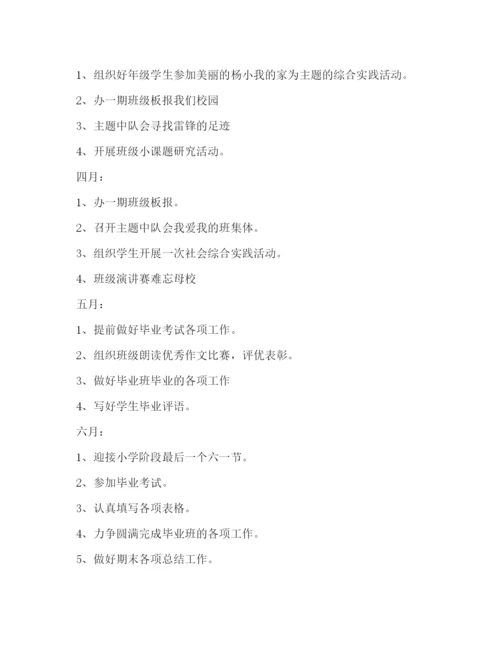 1、组织好年级学生参加美丽的杨小我的家为主题的综合实践活动。

2、办一期班级板报我们校园

3、主题中队会寻找雷锋的足迹

4、开展班级小课题研究活动。

四月：

1、办一期班级板报。

2、召开主题中队会我爱我的班集体。

3、组织学生开展一次社会综合实践活动。

4、班级演讲赛难忘母校

五月：

1、提前做好毕业考试各项工作。

2、组织班级朗读优秀作文比赛，评优表彰。

3、做好毕业班毕业的各项工作

4、写好学生毕业评语。

六月：

1、迎接小学阶段最后一个六一节。

2、参加毕业考试。

3、认真填写各项表格。

4、力争圆满完成毕业班的各项工作。

5、做好期末各项总结工作。